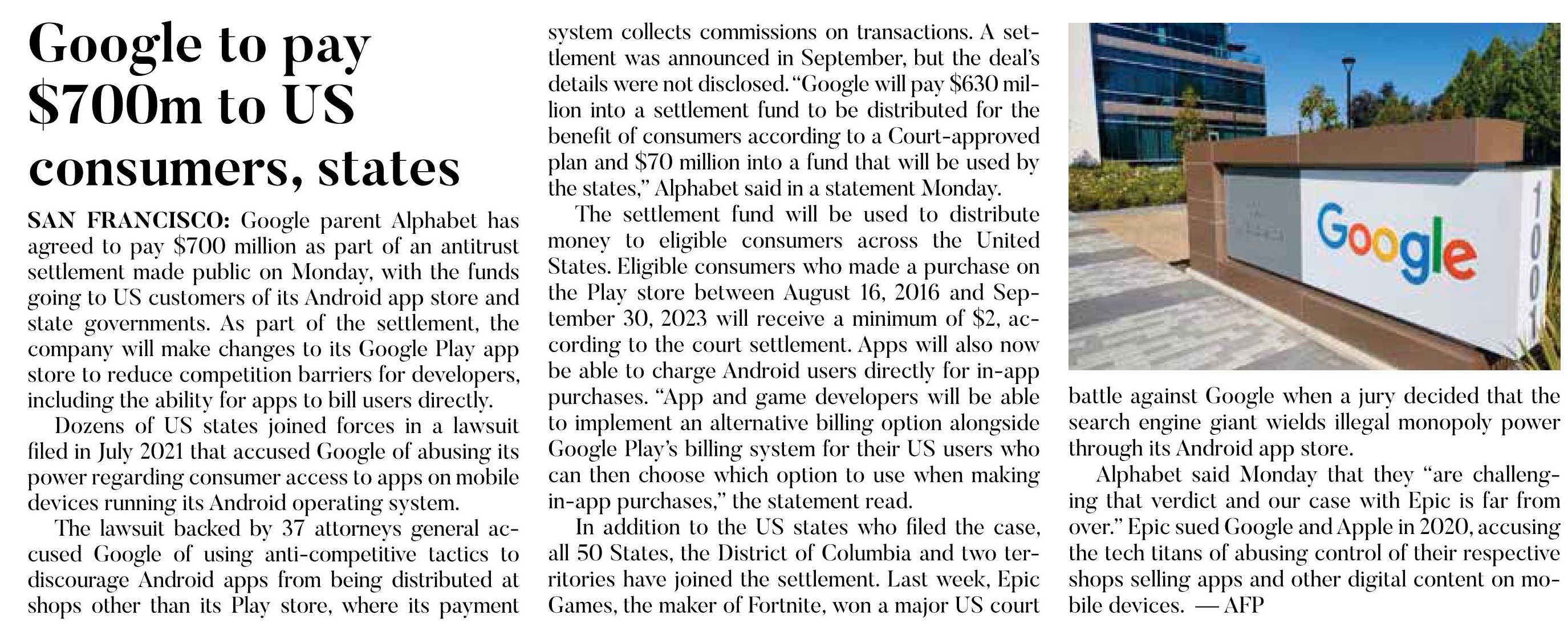 Google to pay $700m to US consumers, states

SAN FRANCISCO: Google parent Alphabet has agreed to pay $700 million as part of an antitrust settlement made public on Monday, with the funds going to US customers of its Android app store and state governments. As part of the settlement, the company will make changes to its Google Play app store to reduce competition barriers for developers, including the ability for apps to bill users directly.

Dozens of US states joined forces in a lawsuit filed in July 2021 that accused Google of abusing its power regarding consumer access to apps on mobile devices running its Android operating system.

The lawsuit backed by 37 attorneys general accused Google of using anti-competitive tactics to discourage Android apps from being distributed at shops other than its Play store, where its payment system collects commissions on transactions. A settlement was announced in September, but the deal's details were not disclosed. "Google will pay $630 million into a settlement fund to be distributed for the benefit of consumers according to a Court-approved plan and $70 million into a fund that will be used by the states," Alphabet said in a statement Monday.

The settlement fund will be used to distribute money to eligible consumers across the United States. Eligible consumers who made a purchase on the Play store between August 16, 2016 and September 30, 2023 will receive a minimum of $2, according to the court settlement. Apps will also now be able to charge Android users directly for in-app purchases. "App and game developers will be able to implement an alternative billing option alongside Google Play's billing system for their US users who can then choose which option to use when making in-app purchases," the statement read.

In addition to the US states who filed the case, all 50 States, the District of Columbia and two territories have joined the settlement. Last week, Epic Games, the maker of Fortnite, won a major US court battle against Google when a jury decided that the search engine giant wields illegal monopoly power through its Android app store.

Alphabet said Monday that they "are challenging that verdict and our case with Epic is far from over." Epic sued Google and Apple in 2020, accusing the tech titans of abusing control of their respective shops selling apps and other digital content on mobile devices. — AFP

Google

1001